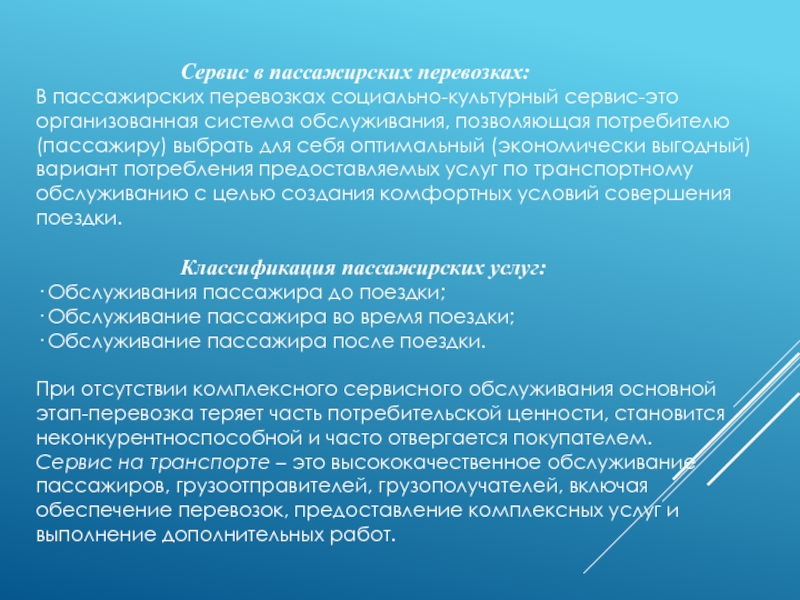 Сервис в пассажирских перевозках:
В пассажирских перевозках социально-культурный сервис-это организованная система обслуживания, позволяющая потребителю (пассажиру) выбрать для себя оптимальный (экономически выгодный) вариант потребления предоставляемых услуг по транспортному обслуживанию с целью создания комфортных условий совершения поездки.

Классификация пассажирских услуг:
· Обслуживания пассажира до поездки;
· Обслуживание пассажира во время поездки;
· Обслуживание пассажира после поездки.

При отсутствии комплексного сервисного обслуживания основной этап-перевозка теряет часть потребительской ценности, становится неконкурентноспособной и часто отвергается покупателем.
Сервис на транспорте – это высококачественное обслуживание пассажиров, грузоотправителей, грузополучателей, включая обеспечение перевозок, предоставление комплексных услуг и выполнение дополнительных работ.